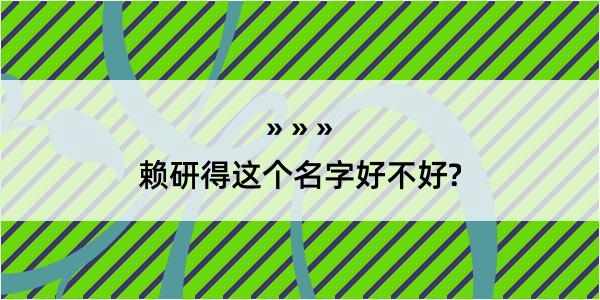 » » »
赖研得这个名字好不好?